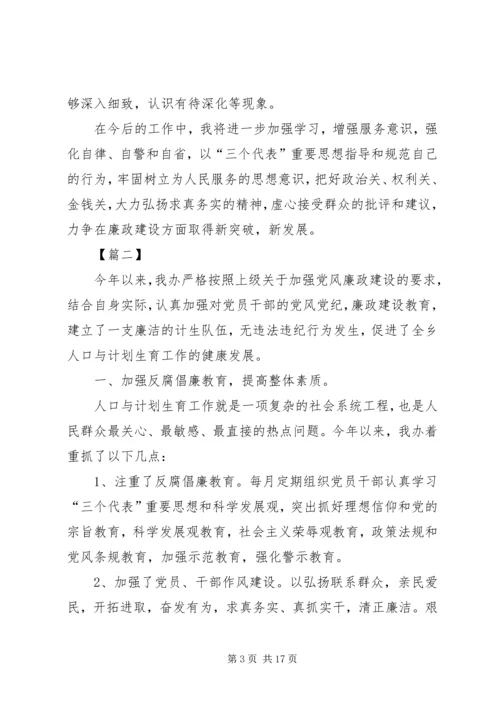 够深入细致，认识有待深化等现象。

在今后的工作中，我将进一步加强学习，增强服务意识，强化自律、自警和自省，以“三个代表”重要思想指导和规范自己的行为，牢固树立为人民服务的思想意识，把好政治关、权利关、金钱关，大力弘扬求真务实的精神，虚心接受群众的批评和建议，力争在廉政建设方面取得新突破，新发展。

【篇二】

今年以来，我办严格按照上级关于加强党风廉政建设的要求，结合自身实际，认真加强对党员干部的党风党纪，廉政建设教育，建立了一支廉洁的计生队伍，无违法违纪行为发生，促进了全乡人口与计划生育工作的健康发展。

一、加强反腐倡廉教育，提高整体素质。

人口与计划生育工作就是一项复杂的社会系统工程，也是人民群众最关心、最敏感、最直接的热点问题。今年以来，我办着重抓了以下几点：

1、注重了反腐倡廉教育。每月定期组织党员干部认真学习“三个代表”重要思想和科学发展观，突出抓好理想信仰和党的宗旨教育，科学发展观教育，社会主义荣辱观教育，政策法规和党风条规教育，加强示范教育，强化警示教育。

2、加强了党员、干部作风建设。以弘扬联系群众，亲民爱民，开拓进取，奋发有为，求真务实、真抓实干，清正廉洁。艰

第 3 页 共 17 页